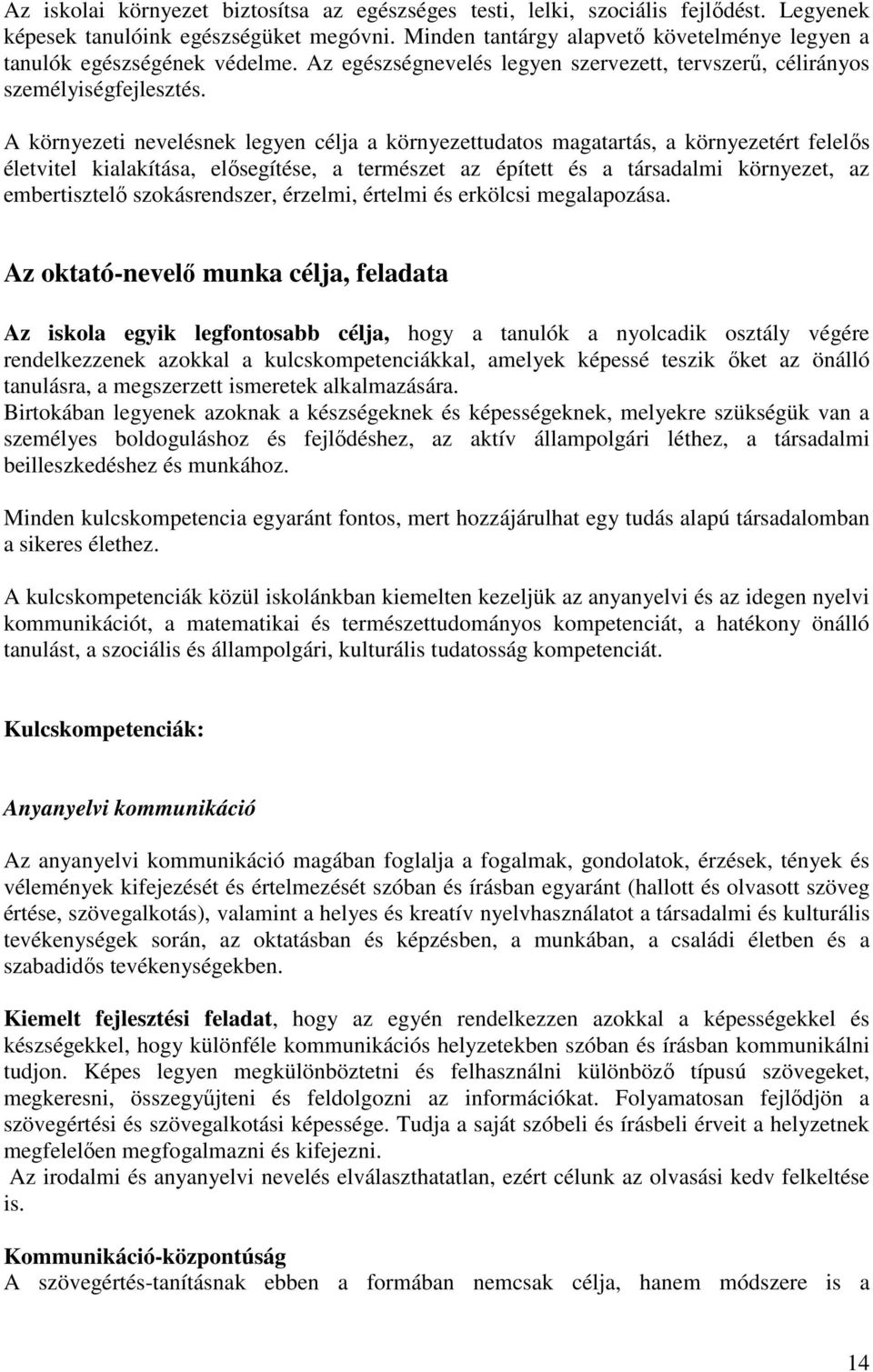 Az iskolai környezet biztosítsa az egészséges testi, lelki, szociális fejlődést. Legyenek képesek tanulóink egészségüket megóvni. Minden tantárgy alapvető követelménye legyen a tanulók egészségének védelme. Az egészségnevelés legyen szervezett, tervszerű, célirányos személyiségfejlesztés.

A környezeti nevelésnek legyen célja a környezettudatos magatartás, a környezetért felelős életvitel kialakítása, elősegítése, a természet az épített és a társadalmi környezet, az embertisztelő szokásrendszer, érzelmi, értelmi és erkölcsi megalapozása.

Az oktató-nevelő munka célja, feladata

Az iskola egyik legfontosabb célja, hogy a tanulók a nyolcadik osztály végére rendelkezzenek azokkal a kulcskompetenciákkal, amelyek képessé teszik őket az önálló tanulásra, a megszerzett ismeretek alkalmazására.
Birtokában legyenek azoknak a készségeknek és képességeknek, melyekre szükségük van a személyes boldoguláshoz és fejlődéshez, az aktív állampolgári léthez, a társadalmi beilleszkedéshez és munkához.

Minden kulcskompetencia egyaránt fontos, mert hozzájárulhat egy tudás alapú társadalomban a sikeres élethez.

A kulcskompetenciák közül iskolánkban kiemelten kezeljük az anyanyelvi és az idegen nyelvi kommunikációt, a matematikai és természettudományos kompetenciát, a hatékony önálló tanulást, a szociális és állampolgári, kulturális tudatosság kompetenciát.

Kulcskompetenciák:

Anyanyelvi kommunikáció

Az anyanyelvi kommunikáció magában foglalja a fogalmak, gondolatok, érzések, tények és vélemények kifejezését és értelmezését szóban és írásban egyaránt (hallott és olvasott szöveg értése, szövegalkotás), valamint a helyes és kreatív nyelvhasználatot a társadalmi és kulturális tevékenységek során, az oktatásban és képzésben, a munkában, a családi életben és a szabadidős tevékenységekben.

Kiemelt fejlesztési feladat, hogy az egyén rendelkezzen azokkal a képességekkel és készségekkel, hogy különféle kommunikációs helyzetekben szóban és írásban kommunikálni tudjon. Képes legyen megkülönböztetni és felhasználni különböző típusú szövegeket, megkeresni, összegyűjteni és feldolgozni az információkat. Folyamatosan fejlődjön a szövegértési és szövegalkotási képessége. Tudja a saját szóbeli és írásbeli érveit a helyzetnek megfelelően megfogalmazni és kifejezni.
Az irodalmi és anyanyelvi nevelés elválaszthatatlan, ezért célunk az olvasási kedv felkeltése is.

Kommunikáció-központúság
A szövegértés-tanításnak ebben a formában nemcsak célja, hanem módszere is a

14